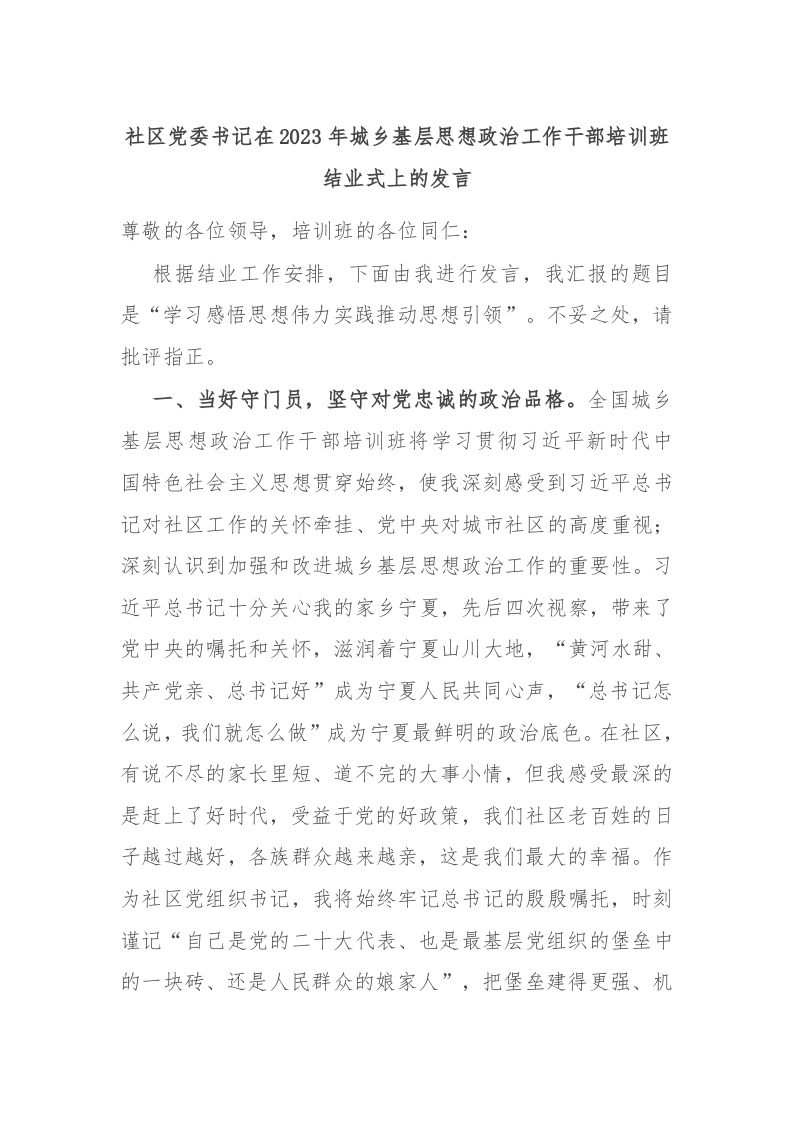 社区党委书记在2023年城乡基层思想政治工作干部培训班结业式上的发言

尊敬的各位领导，培训班的各位同仁：

根据结业工作安排，下面由我进行发言，我汇报的题目是“学习感悟思想伟力实践推动思想引领”。不妥之处，请批评指正。

一、当好守门员，坚守对党忠诚的政治品格。全国城乡基层思想政治工作干部培训班将学习贯彻习近平新时代中国特色社会主义思想贯穿始终，使我深刻感受到习近平总书记对社区工作的关怀牵挂、党中央对城市社区的高度重视；深刻认识到加强和改进城乡基层思想政治工作的重要性。习近平总书记十分关心我的家乡宁夏，先后四次视察，带来了党中央的嘱托和关怀，滋润着宁夏山川大地，“黄河水甜、共产党亲、总书记好”成为宁夏人民共同心声，“总书记怎么说，我们就怎么做”成为宁夏最鲜明的政治底色。在社区，有说不尽的家长里短、道不完的大事小情，但我感受最深的是赶上了好时代，受益于党的好政策，我们社区老百姓的日子越过越好，各族群众越来越亲，这是我们最大的幸福。作为社区党组织书记，我将始终牢记总书记的殷殷嘱托，时刻谨记“自己是党的二十大代表、也是最基层党组织的堡垒中的一块砖、还是人民群众的娘家人”，把堡垒建得更强、机